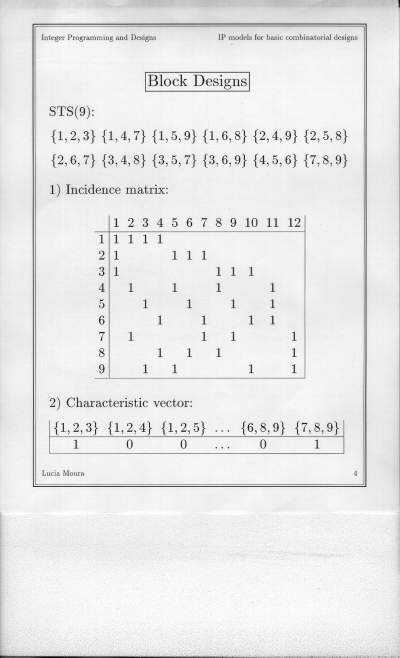 Integer Programming and Designs

IP models for basic combinatorial designs

Block Designs

STS(9):

$\{1,2,3\}$ $\{1,4,7\}$ $\{1,5,9\}$ $\{1,6,8\}$ $\{2,4,9\}$ $\{2,5,8\}$

$\{2,6,7\}$ $\{3,4,8\}$ $\{3,5,7\}$ $\{3,6,9\}$ $\{4,5,6\}$ $\{7,8,9\}$

1) Incidence matrix:

| | 1 | 2 | 3 | 4 | 5 | 6 | 7 | 8 | 9 | 10 | 11 | 12 |
|---|---|---|---|---|---|---|---|---|---|---|---|---|
| 1 | 1 | 1 | 1 | 1 | | | | | | | | |
| 2 | 1 | | | | 1 | 1 | 1 | | | | | |
| 3 | 1 | | | | | | | 1 | 1 | 1 | | |
| 4 | | 1 | | | 1 | | | 1 | | | 1 | |
| 5 | | | 1 | | | 1 | | | 1 | | 1 | |
| 6 | | | | 1 | | | 1 | | | 1 | 1 | |
| 7 | | 1 | | | | | 1 | | 1 | | | 1 |
| 8 | | | | 1 | | 1 | | 1 | | | | 1 |
| 9 | | | 1 | | 1 | | | | | 1 | | 1 |

2) Characteristic vector:

| $\{1,2,3\}$ | $\{1,2,4\}$ | $\{1,2,5\}$ | $\ldots$ | $\{6,8,9\}$ | $\{7,8,9\}$ |
|---|---|---|---|---|---|
| 1 | 0 | 0 | $\ldots$ | 0 | 1 |

Lucia Moura

4